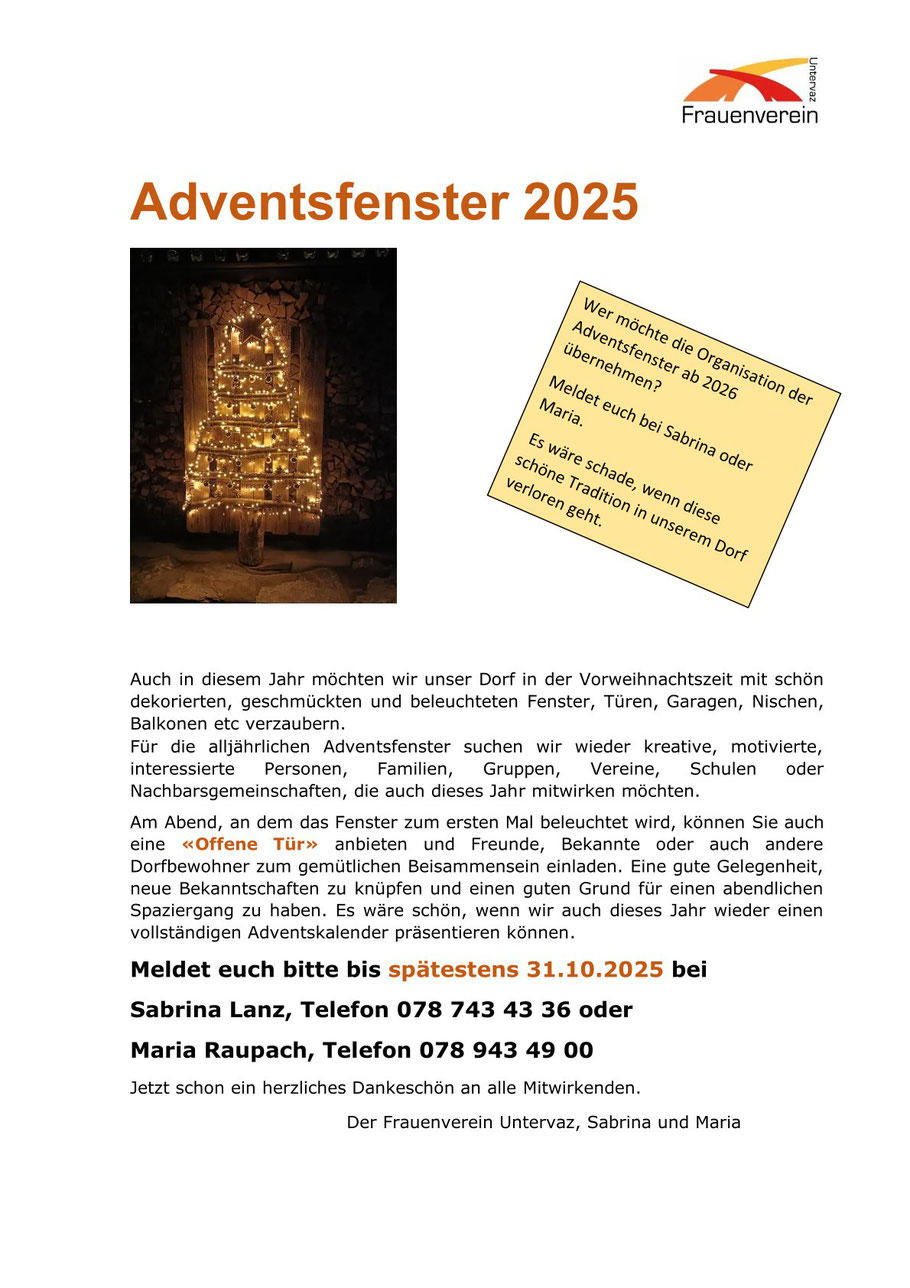 Untervaz
Frauenverein

Adventsfenster 2025

Wer möchte die Organisation der Adventsfenster ab 2026 übernehmen?

Meldet euch bei Sabrina oder Maria.

Es wäre schade, wenn diese schöne Tradition in unserem Dorf verloren geht.

Auch in diesem Jahr möchten wir unser Dorf in der Vorweihnachtszeit mit schön dekorierten, geschmückten und beleuchteten Fenster, Türen, Garagen, Nischen, Balkonen etc verzaubern.
Für die alljährlichen Adventsfenster suchen wir wieder kreative, motivierte, interessierte Personen, Familien, Gruppen, Vereine, Schulen oder Nachbarsgemeinschaften, die auch dieses Jahr mitwirken möchten.

Am Abend, an dem das Fenster zum ersten Mal beleuchtet wird, können Sie auch eine «Offene Tür» anbieten und Freunde, Bekannte oder auch andere Dorfbewohner zum gemütlichen Beisammensein einladen. Eine gute Gelegenheit, neue Bekanntschaften zu knüpfen und einen guten Grund für einen abendlichen Spaziergang zu haben. Es wäre schön, wenn wir auch dieses Jahr wieder einen vollständigen Adventskalender präsentieren können.

Meldet euch bitte bis spätestens 31.10.2025 bei

Sabrina Lanz, Telefon 078 743 43 36 oder

Maria Raupach, Telefon 078 943 49 00

Jetzt schon ein herzliches Dankeschön an alle Mitwirkenden.

Der Frauenverein Untervaz, Sabrina und Maria